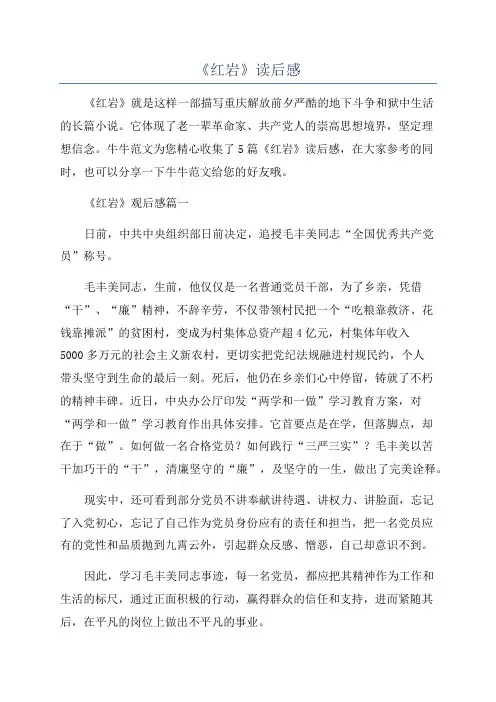 《红岩》读后感

《红岩》就是这样一部描写重庆解放前夕严酷的地下斗争和狱中生活的长篇小说。它体现了老一辈革命家、共产党人的崇高思想境界，坚定理想信念。牛牛范文为您精心收集了5篇《红岩》读后感，在大家参考的同时，也可以分享一下牛牛范文给您的好友哦。

《红岩》观后感篇一

日前，中共中央组织部日前决定，追授毛丰美同志“全国优秀共产党员”称号。

毛丰美同志，生前，他仅仅是一名普通党员干部，为了乡亲，凭借“干”、“廉”精神，不辞辛劳，不仅带领村民把一个“吃粮靠救济、花钱靠摊派”的贫困村，变成为村集体总资产超4亿元，村集体年收入5000多万元的社会主义新农村，更切实把党纪法规融进村规民约，个人带头坚守到生命的最后一刻。死后，他仍在乡亲们心中停留，铸就了不朽的精神丰碑。近日，中央办公厅印发“两学和一做”学习教育方案，对“两学和一做”学习教育作出具体安排。它首要点是在学，但落脚点，却在于“做”。如何做一名合格党员？如何践行“三严三实”？毛丰美以苦干加巧干的“干”，清廉坚守的“廉”，及坚守的一生，做出了完美诠释。

现实中，还可看到部分党员不讲奉献讲待遇、讲权力、讲脸面，忘记了入党初心，忘记了自己作为党员身份应有的责任和担当，把一名党员应有的党性和品质抛到九霄云外，引起群众反感、憎恶，自己却意识不到。

因此，学习毛丰美同志事迹，每一名党员，都应把其精神作为工作和生活的标尺，通过正面积极的行动，赢得群众的信任和支持，进而紧随其后，在平凡的岗位上做出不平凡的事业。